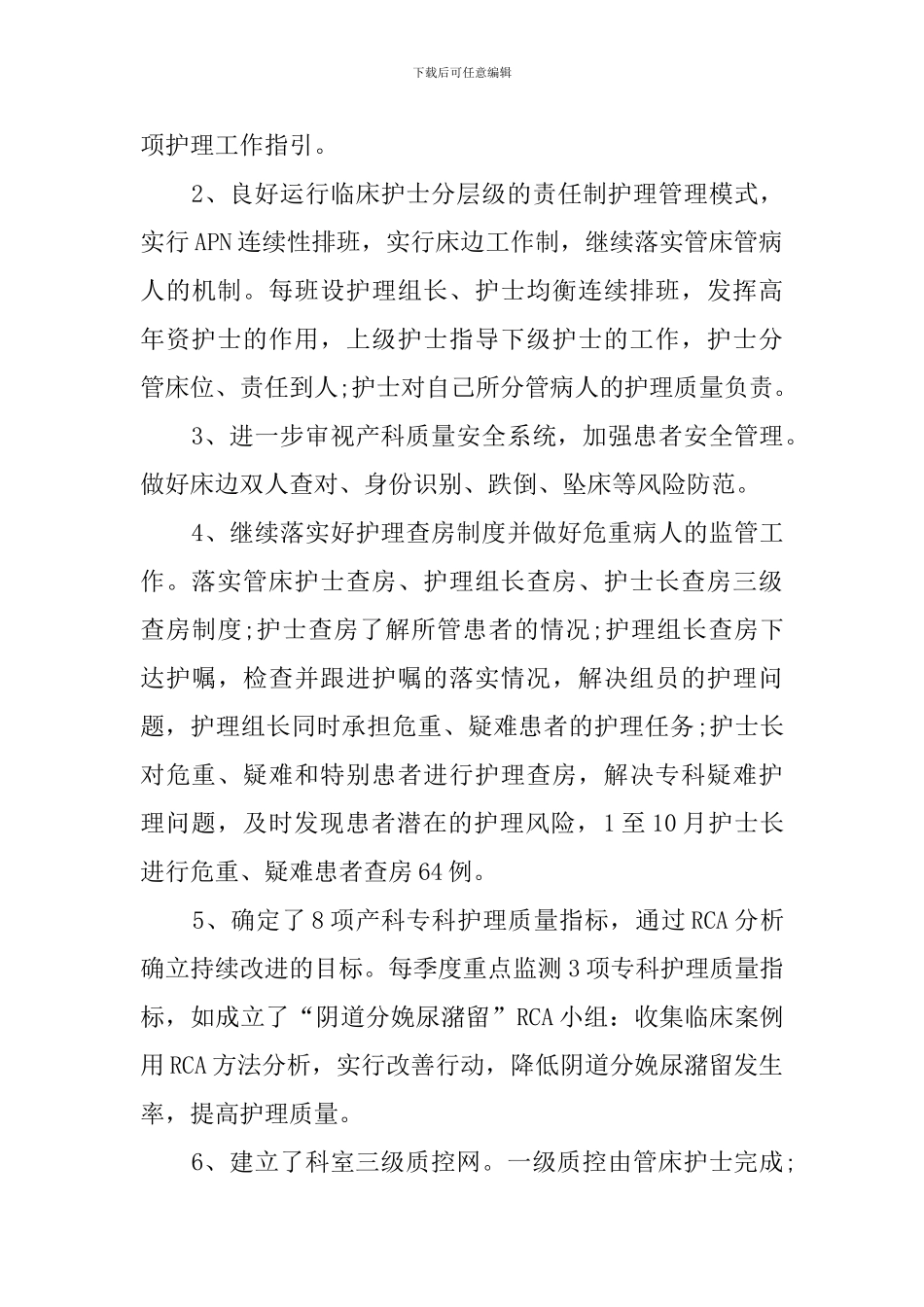 下载后可任意编辑

项护理工作指引。

2、良好运行临床护士分层级的责任制护理管理模式，实行APN连续性排班，实行床边工作制，继续落实管床管病人的机制。每班设护理组长、护士均衡连续排班，发挥高年资护士的作用，上级护士指导下级护士的工作，护士分管床位、责任到人;护士对自己所分管病人的护理质量负责。

3、进一步审视产科质量安全系统，加强患者安全管理。做好床边双人查对、身份识别、跌倒、坠床等风险防范。

4、继续落实好护理查房制度并做好危重病人的监管工作。落实管床护士查房、护理组长查房、护士长查房三级查房制度;护士查房了解所管患者的情况;护理组长查房下达护嘱，检查并跟进护嘱的落实情况，解决组员的护理问题，护理组长同时承担危重、疑难患者的护理任务;护士长对危重、疑难和特别患者进行护理查房，解决专科疑难护理问题，及时发现患者潜在的护理风险，1至10月护士长进行危重、疑难患者查房64例。

5、确定了8项产科专科护理质量指标，通过RCA分析确立持续改进的目标。每季度重点监测3项专科护理质量指标，如成立了“阴道分娩尿潴留”RCA小组：收集临床案例用RCA方法分析，实行改善行动，降低阴道分娩尿潴留发生率，提高护理质量。

6、建立了科室三级质控网。一级质控由管床护士完成;